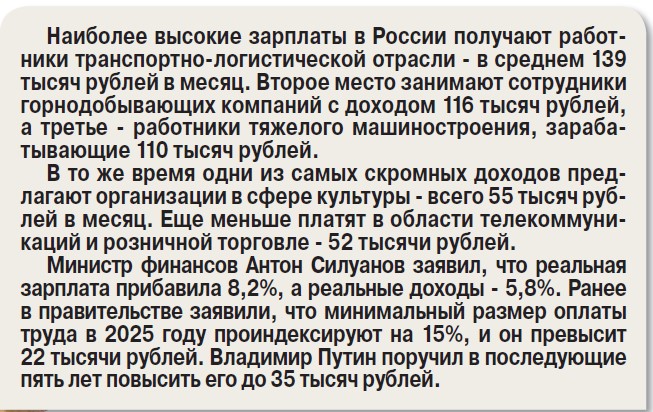 Наиболее высокие зарплаты в России получают работники транспортно-логистической отрасли - в среднем 139 тысяч рублей в месяц. Второе место занимают сотрудники горнодобывающих компаний с доходом 116 тысяч рублей, а третье - работники тяжелого машиностроения, зарабатывающие 110 тысяч рублей.

В то же время одни из самых скромных доходов предлагают организации в сфере культуры - всего 55 тысяч рублей в месяц. Еще меньше платят в области телекоммуникаций и розничной торговле - 52 тысячи рублей.

Министр финансов Антон Силуанов заявил, что реальная зарплата прибавила 8,2%, а реальные доходы - 5,8%. Ранее в правительстве заявили, что минимальный размер оплаты труда в 2025 году проиндексируют на 15%, и он превысит 22 тысячи рублей. Владимир Путин поручил в последующие пять лет повысить его до 35 тысяч рублей.